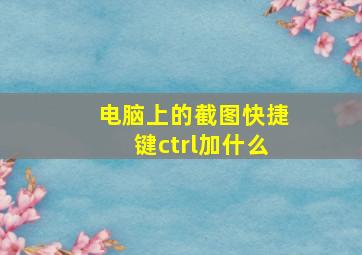 电脑上的截图快捷键ctrl加什么